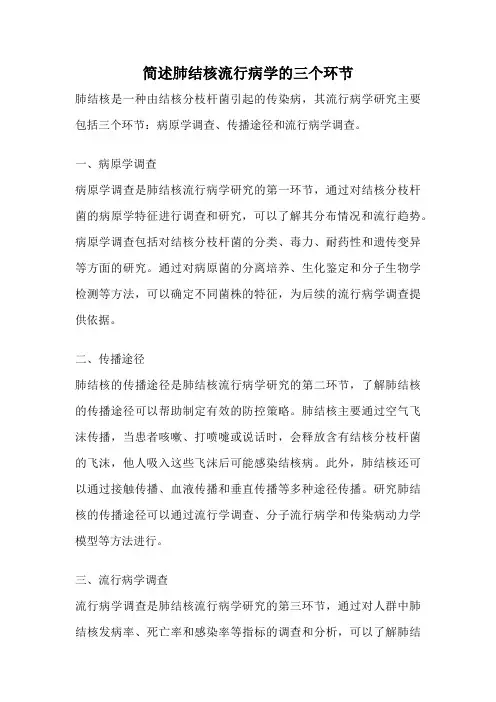 简述肺结核流行病学的三个环节

肺结核是一种由结核分枝杆菌引起的传染病，其流行病学研究主要包括三个环节：病原学调查、传播途径和流行病学调查。

一、病原学调查

病原学调查是肺结核流行病学研究的第一环节，通过对结核分枝杆菌的病原学特征进行调查和研究，可以了解其分布情况和流行趋势。病原学调查包括对结核分枝杆菌的分类、毒力、耐药性和遗传变异等方面的研究。通过对病原菌的分离培养、生化鉴定和分子生物学检测等方法，可以确定不同菌株的特征，为后续的流行病学调查提供依据。

二、传播途径

肺结核的传播途径是肺结核流行病学研究的第二环节，了解肺结核的传播途径可以帮助制定有效的防控策略。肺结核主要通过空气飞沫传播，当患者咳嗽、打喷嚏或说话时，会释放含有结核分枝杆菌的飞沫，他人吸入这些飞沫后可能感染结核病。此外，肺结核还可以通过接触传播、血液传播和垂直传播等多种途径传播。研究肺结核的传播途径可以通过流行学调查、分子流行病学和传染病动力学模型等方法进行。

三、流行病学调查

流行病学调查是肺结核流行病学研究的第三环节，通过对人群中肺结核发病率、死亡率和感染率等指标的调查和分析，可以了解肺结